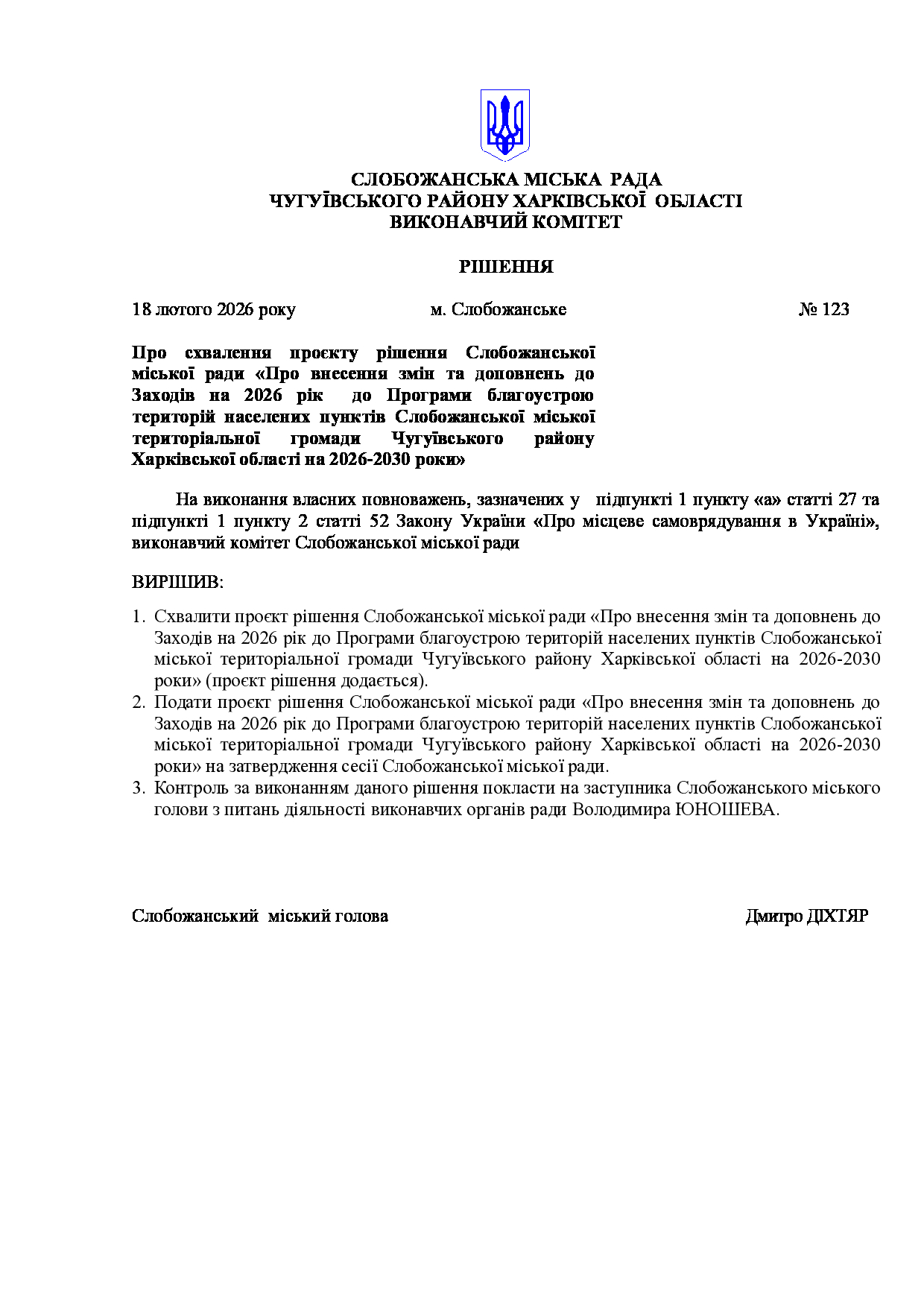 СЛОБОЖАНСЬКА МІСЬКА РАДА
ЧУГУЇВСЬКОГО РАЙОНУ ХАРКІВСЬКОЇ ОБЛАСТІ
ВИКОНАВЧИЙ КОМІТЕТ

РІШЕННЯ

18 лютого 2026 року м. Слобожанське № 123

Про схвалення проєкту рішення Слобожанської міської ради «Про внесення змін та доповнень до Заходів на 2026 рік до Програми благоустрою територій населених пунктів Слобожанської міської територіальної громади Чугуївського району Харківської області на 2026-2030 роки»

На виконання власних повноважень, зазначених у підпункті 1 пункту «а» статті 27 та підпункті 1 пункту 2 статті 52 Закону України «Про місцеве самоврядування в Україні», виконавчий комітет Слобожанської міської ради

ВИРІШИВ:

1. Схвалити проєкт рішення Слобожанської міської ради «Про внесення змін та доповнень до Заходів на 2026 рік до Програми благоустрою територій населених пунктів Слобожанської міської територіальної громади Чугуївського району Харківської області на 2026-2030 роки» (проєкт рішення додається).
2. Подати проєкт рішення Слобожанської міської ради «Про внесення змін та доповнень до Заходів на 2026 рік до Програми благоустрою територій населених пунктів Слобожанської міської територіальної громади Чугуївського району Харківської області на 2026-2030 роки» на затвердження сесії Слобожанської міської ради.
3. Контроль за виконанням даного рішення покласти на заступника Слобожанського міського голови з питань діяльності виконавчих органів ради Володимира ЮНОШЕВА.

Слобожанський міський голова Дмитро ДІХТЯР